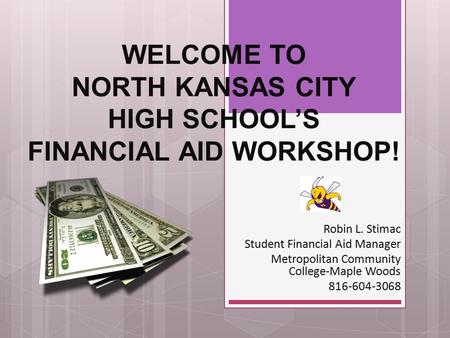 WELCOME TO
NORTH KANSAS CITY
HIGH SCHOOL'S
FINANCIAL AID WORKSHOP!

Robin L. Stimac
Student Financial Aid Manager
Metropolitan Community College-Maple Woods
816-604-3068